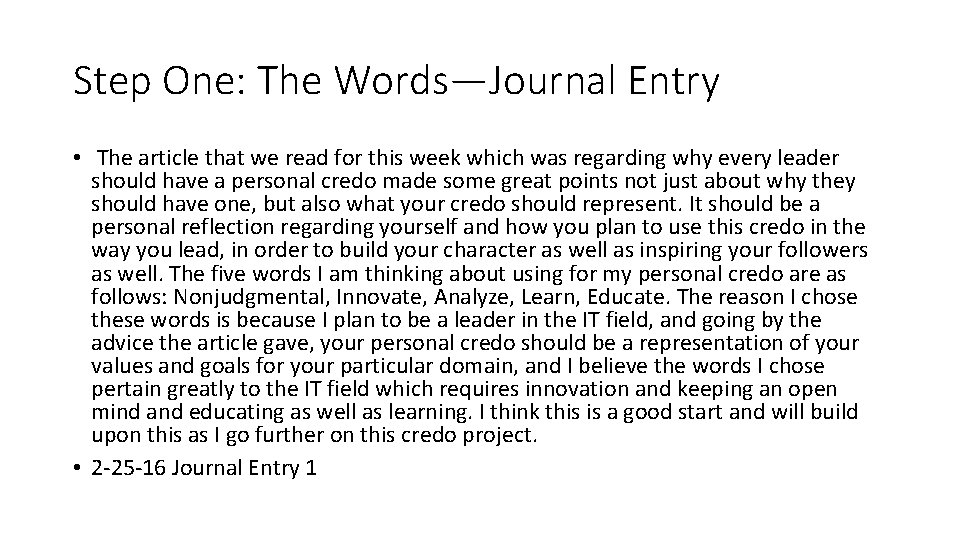 Step One: The Words—Journal Entry

• The article that we read for this week which was regarding why every leader should have a personal credo made some great points not just about why they should have one, but also what your credo should represent. It should be a personal reflection regarding yourself and how you plan to use this credo in the way you lead, in order to build your character as well as inspiring your followers as well. The five words I am thinking about using for my personal credo are as follows: Nonjudgmental, Innovate, Analyze, Learn, Educate. The reason I chose these words is because I plan to be a leader in the IT field, and going by the advice the article gave, your personal credo should be a representation of your values and goals for your particular domain, and I believe the words I chose pertain greatly to the IT field which requires innovation and keeping an open mind and educating as well as learning. I think this is a good start and will build upon this as I go further on this credo project.

• 2-25-16 Journal Entry 1